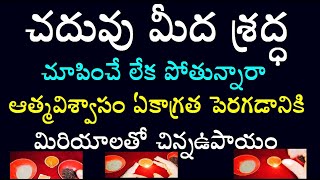 చదువు మీద శ్రద్ధ
చూపించే లేక పోతున్నారా
ఆత్మవిశ్వాసం ఏకాగ్రత పెరగడానికి
మిరియాలతో చిన్నఉపాయం